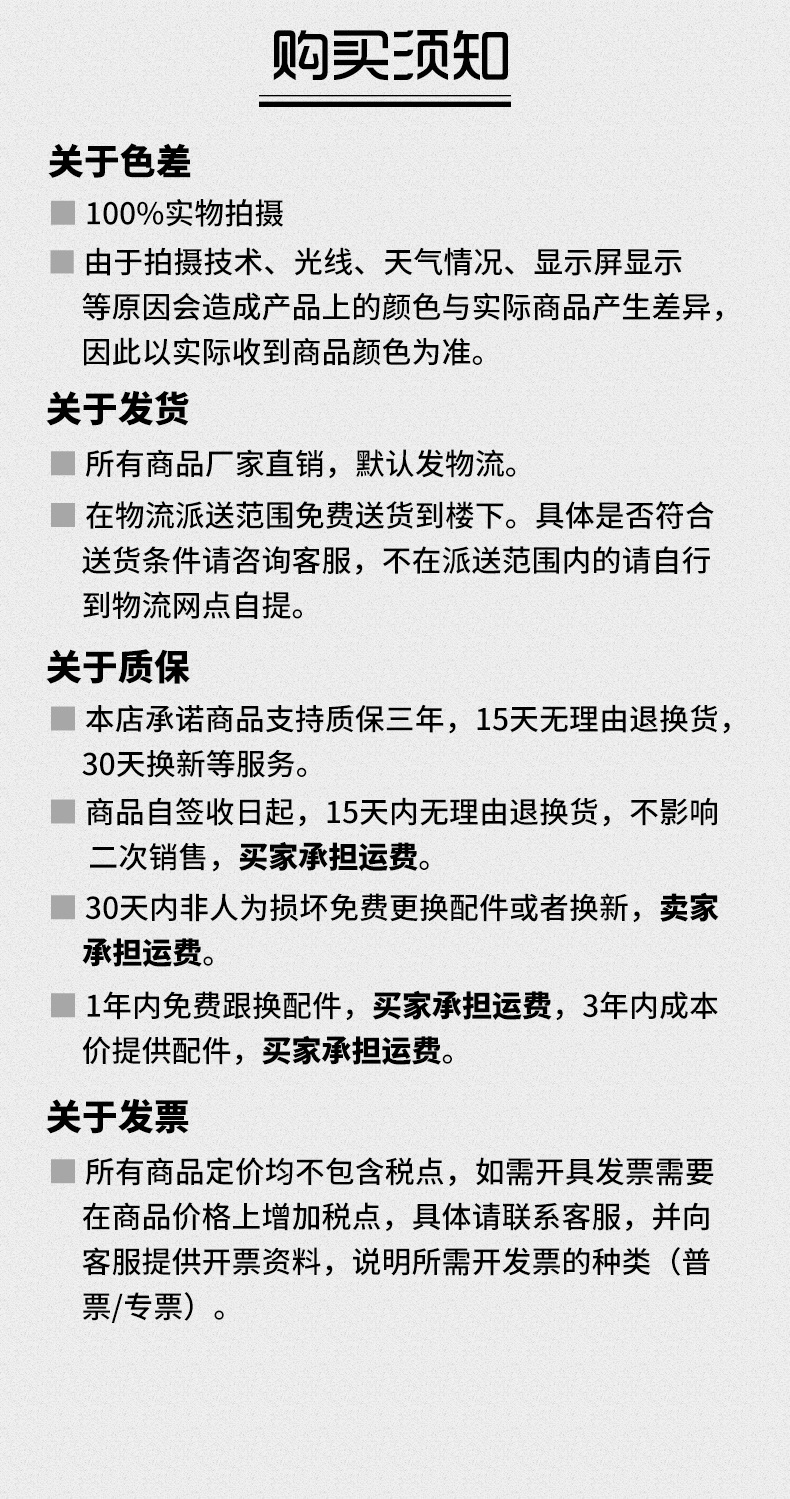 购买须知

关于色差

■ 100%实物拍摄

■ 由于拍摄技术、光线、天气情况、显示屏显示等原因会造成产品上的颜色与实际商品产生差异，因此以实际收到商品颜色为准。

关于发货

■ 所有商品厂家直销，默认发物流。

■ 在物流派送范围免费送货到楼下。具体是否符合送货条件请咨询客服，不在派送范围内的请自行到物流网点自提。

关于质保

■ 本店承诺商品支持质保三年，15天无理由退换货，30天换新等服务。

■ 商品自签收日起，15天内无理由退换货，不影响二次销售，买家承担运费。

■ 30天内非人为损坏免费更换配件或者换新，卖家承担运费。

■ 1年内免费跟换配件，买家承担运费，3年内成本价提供配件，买家承担运费。

关于发票

■ 所有商品定价均不包含税点，如需开具发票需要在商品价格上增加税点，具体请联系客服，并向客服提供开票资料，说明所需开发票的种类（普票/专票）。